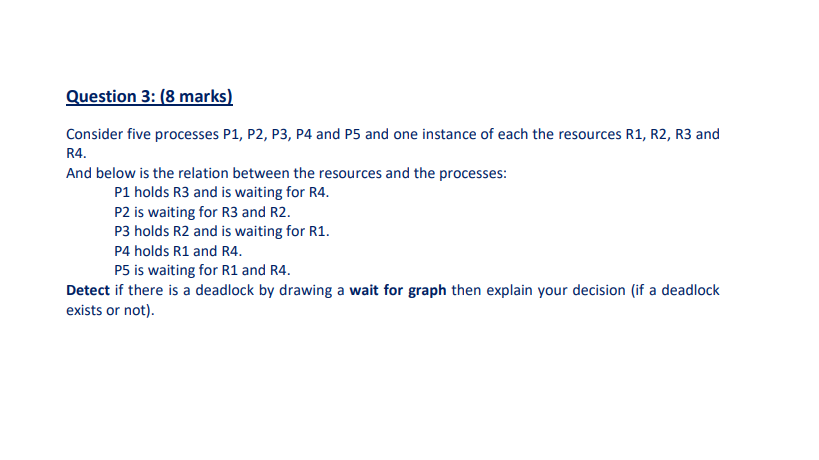 Question 3: (8 marks)

Consider five processes P1, P2, P3, P4 and P5 and one instance of each the resources R1, R2, R3 and R4.
And below is the relation between the resources and the processes:
P1 holds R3 and is waiting for R4.
P2 is waiting for R3 and R2.
P3 holds R2 and is waiting for R1.
P4 holds R1 and R4.
P5 is waiting for R1 and R4.
Detect if there is a deadlock by drawing a wait for graph then explain your decision (if a deadlock exists or not).